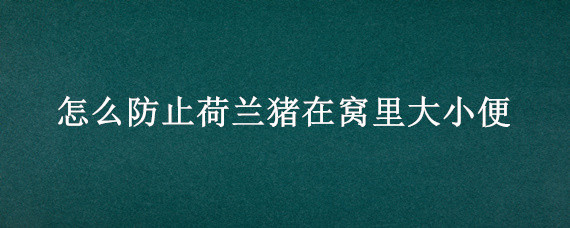 怎么防止荷兰猪在窝里大小便